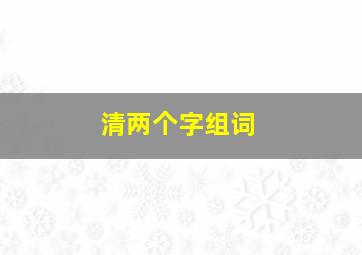 清两个字组词